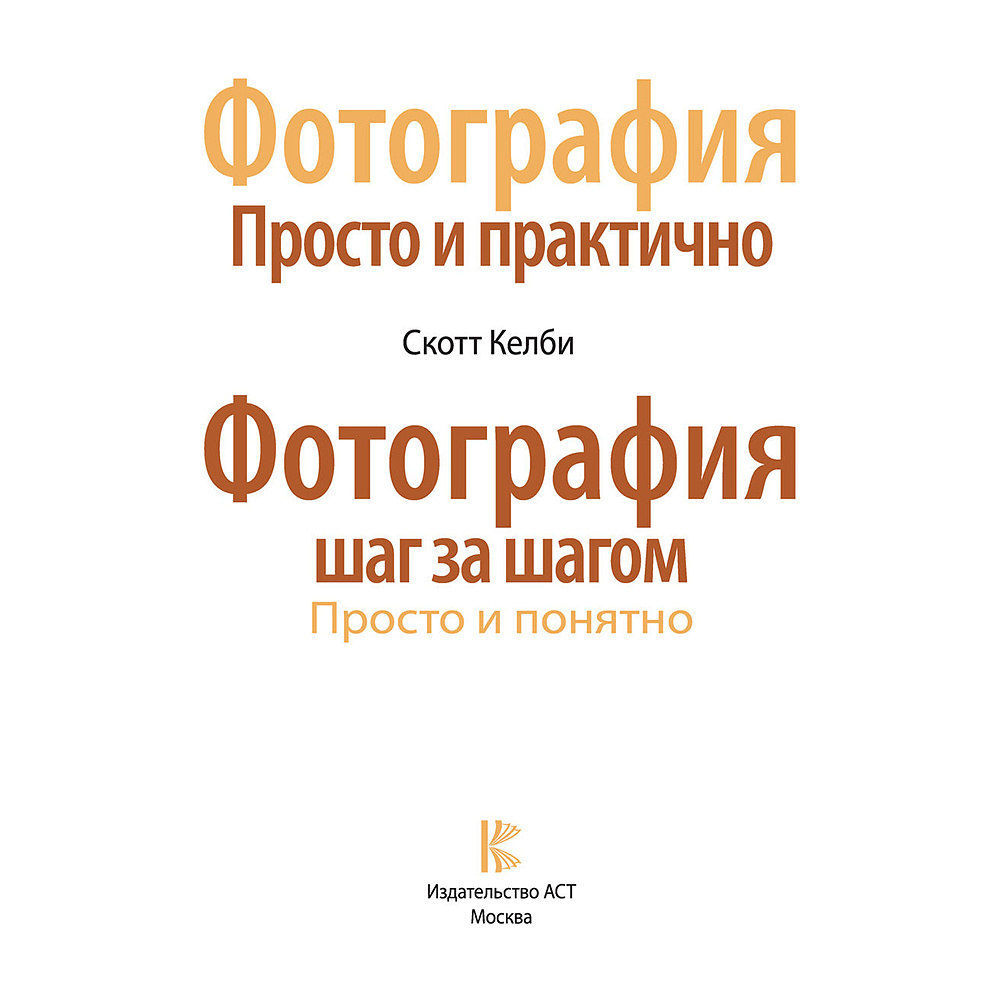 Фотография
Просто и практично

Скотт Келби

Фотография
шаг за шагом
Просто и понятно

Издательство АСТ
Москва